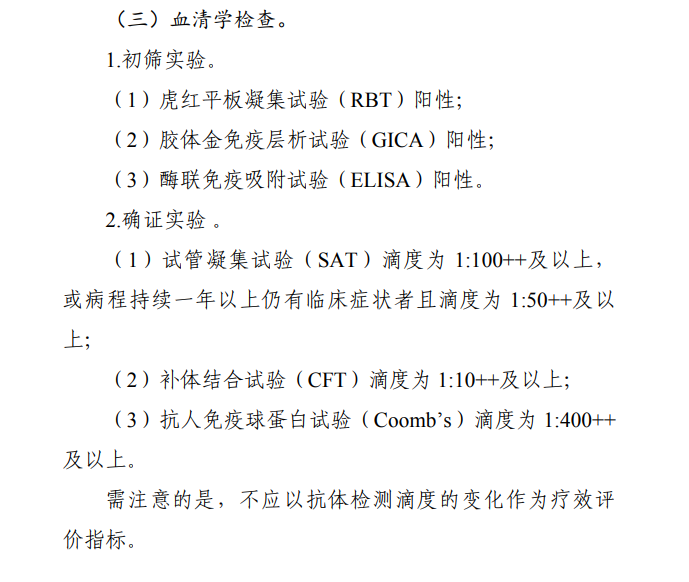 （三）血清学检查。

1.初筛实验。

（1）虎红平板凝集试验（RBT）阳性;

（2）胶体金免疫层析试验（GICA）阳性;

（3）酶联免疫吸附试验（ELISA）阳性。

2.确证实验 。

（1）试管凝集试验（SAT）滴度为 1:100++及以上，或病程持续一年以上仍有临床症状者且滴度为 1:50++及以上;

（2）补体结合试验（CFT）滴度为 1:10++及以上;

（3）抗人免疫球蛋白试验（Coomb’s）滴度为 1:400++及以上。

需注意的是，不应以抗体检测滴度的变化作为疗效评价指标。